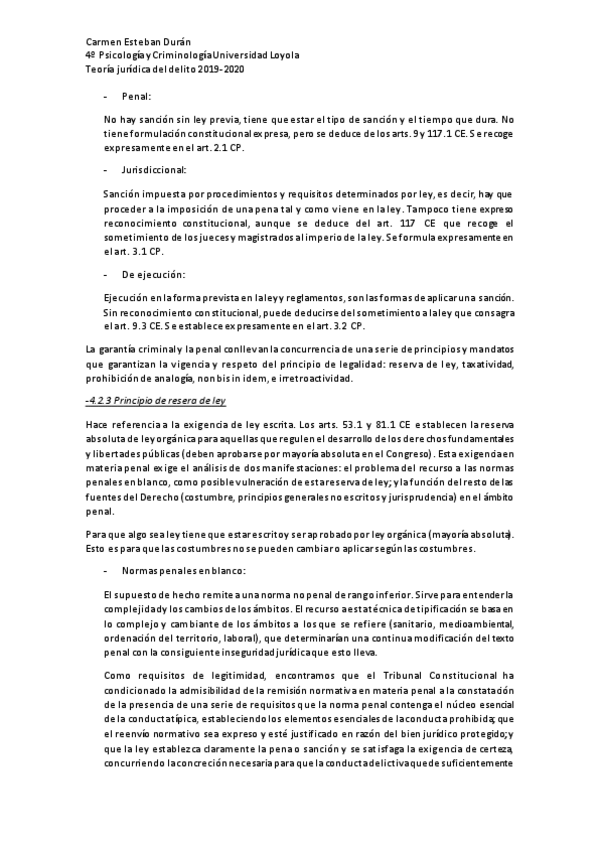 Carmen Esteban Durán
4º Psicología y Criminología Universidad Loyola
Teoría jurídica del delito 2019-2020

- Penal:

No hay sanción sin ley previa, tiene que estar el tipo de sanción y el tiempo que dura. No tiene formulación constitucional expresa, pero se deduce de los arts. 9 y 117.1 CE. Se recoge expresamente en el art. 2.1 CP.

- Jurisdiccional:

Sanción impuesta por procedimientos y requisitos determinados por ley, es decir, hay que proceder a la imposición de una pena tal y como viene en la ley. Tampoco tiene expreso reconocimiento constitucional, aunque se deduce del art. 117 CE que recoge el sometimiento de los jueces y magistrados al imperio de la ley. Se formula expresamente en el art. 3.1 CP.

- De ejecución:

Ejecución en la forma prevista en la ley y reglamentos, son las formas de aplicar una sanción. Sin reconocimiento constitucional, puede deducirse del sometimiento a la ley que consagra el art. 9.3 CE. Se establece expresamente en el art. 3.2 CP.

La garantía criminal y la penal conllevan la concurrencia de una serie de principios y mandatos que garantizan la vigencia y respeto del principio de legalidad: reserva de ley, taxatividad, prohibición de analogía, non bis in idem, e irretroactividad.

-4.2.3 Principio de resera de ley

Hace referencia a la exigencia de ley escrita. Los arts. 53.1 y 81.1 CE establecen la reserva absoluta de ley orgánica para aquellas que regulen el desarrollo de los derechos fundamentales y libertades públicas (deben aprobarse por mayoría absoluta en el Congreso). Esta exigencia en materia penal exige el análisis de dos manifestaciones: el problema del recurso a las normas penales en blanco, como posible vulneración de esta reserva de ley; y la función del resto de las fuentes del Derecho (costumbre, principios generales no escritos y jurisprudencia) en el ámbito penal.

Para que algo sea ley tiene que estar escrito y ser aprobado por ley orgánica (mayoría absoluta). Esto es para que las costumbres no se pueden cambiar o aplicar según las costumbres.

- Normas penales en blanco:

El supuesto de hecho remite a una norma no penal de rango inferior. Sirve para entender la complejidad y los cambios de los ámbitos. El recurso a esta técnica de tipificación se basa en lo complejo y cambiante de los ámbitos a los que se refiere (sanitario, medioambiental, ordenación del territorio, laboral), que determinarían una continua modificación del texto penal con la consiguiente inseguridad jurídica que esto lleva.

Como requisitos de legitimidad, encontramos que el Tribunal Constitucional ha condicionado la admisibilidad de la remisión normativa en materia penal a la constatación de la presencia de una serie de requisitos que la norma penal contenga el núcleo esencial de la conducta típica, estableciendo los elementos esenciales de la conducta prohibida; que el reenvío normativo sea expreso y esté justificado en razón del bien jurídico protegido; y que la ley establezca claramente la pena o sanción y se satisfaga la exigencia de certeza, concurriendo la concreción necesaria para que la conducta delictiva quede suficientemente